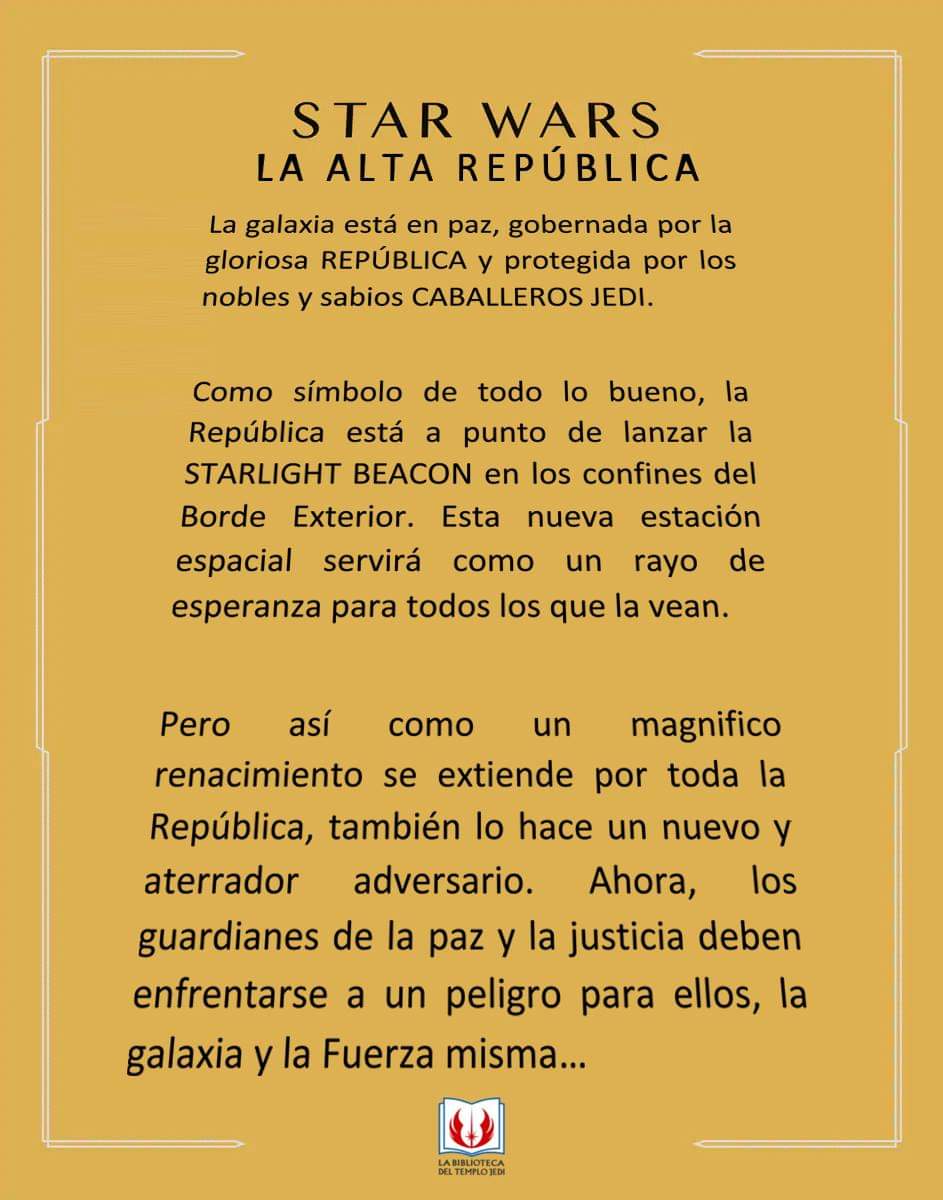 STAR WARS
LA ALTA REPÚBLICA

La galaxia está en paz, gobernada por la gloriosa REPÚBLICA y protegida por los nobles y sabios CABALLEROS JEDI.

Como símbolo de todo lo bueno, la República está a punto de lanzar la STARLIGHT BEACON en los confines del Borde Exterior. Esta nueva estación espacial servirá como un rayo de esperanza para todos los que la vean.

Pero así como un magnifico renacimiento se extiende por toda la República, también lo hace un nuevo y aterrador adversario. Ahora, los guardianes de la paz y la justicia deben enfrentarse a un peligro para ellos, la galaxia y la Fuerza misma…

LA BIBLIOTECA DEL TEMPLO JEDI